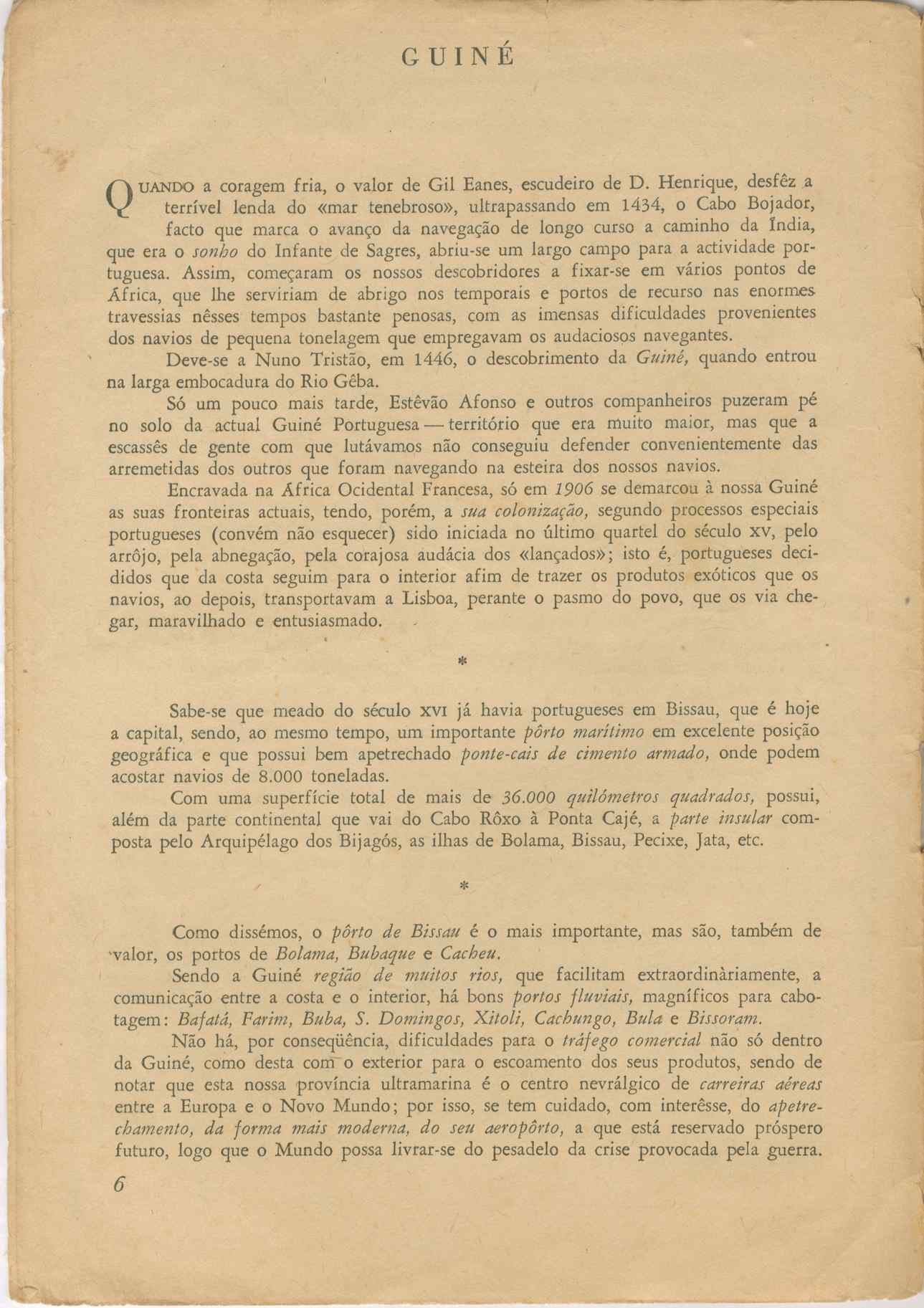 GUINÉ

QUANDO a coragem fria, o valor de Gil Eanes, escudeiro de D. Henrique, desfêz a terrível lenda do «mar tenebroso», ultrapassando em 1434, o Cabo Bojador, facto que marca o avanço da navegação de longo curso a caminho da Índia, que era o sonho do Infante de Sagres, abriu-se um largo campo para a actividade portuguesa. Assim, começaram os nossos descobridores a fixar-se em vários pontos de África, que lhe serviriam de abrigo nos temporais e portos de recurso nas enormes travessias nêsses tempos bastante penosas, com as imensas dificuldades provenientes dos navios de pequena tonelagem que empregavam os audaciosos navegantes.

Deve-se a Nuno Tristão, em 1446, o descobrimento da Guiné, quando entrou na larga embocadura do Rio Gêba.

Só um pouco mais tarde, Estêvão Afonso e outros companheiros puzeram pé no solo da actual Guiné Portuguesa — território que era muito maior, mas que a escassês de gente com que lutávamos não conseguiu defender convenientemente das arremetidas dos outros que foram navegando na esteira dos nossos navios.

Encravada na África Ocidental Francesa, só em 1906 se demarcou à nossa Guiné as suas fronteiras actuais, tendo, porém, a sua colonização, segundo processos especiais portugueses (convém não esquecer) sido iniciada no último quartel do século XV, pelo arrôjo, pela abnegação, pela corajosa audácia dos «lançados»; isto é, portugueses decididos que da costa seguim para o interior afim de trazer os produtos exóticos que os navios, ao depois, transportavam a Lisboa, perante o pasmo do povo, que os via chegar, maravilhado e entusiasmado.

*

Sabe-se que meado do século XVI já havia portugueses em Bissau, que é hoje a capital, sendo, ao mesmo tempo, um importante pôrto marítimo em excelente posição geográfica e que possui bem apetrechado ponte-cais de cimento armado, onde podem acostar navios de 8.000 toneladas.

Com uma superfície total de mais de 36.000 quilómetros quadrados, possui, além da parte continental que vai do Cabo Rôxo à Ponta Cajé, a parte insular composta pelo Arquipélago dos Bijagós, as ilhas de Bolama, Bissau, Pecixe, Jata, etc.

*

Como dissémos, o pôrto de Bissau é o mais importante, mas são, também de valor, os portos de Bolama, Bubaque e Cacheu.

Sendo a Guiné região de muitos rios, que facilitam extraordinàriamente, a comunicação entre a costa e o interior, há bons portos fluviais, magníficos para cabotagem: Bafatá, Farim, Buba, S. Domingos, Xitoli, Cachungo, Bula e Bissoram.

Não há, por conseqüência, dificuldades para o tráfego comercial não só dentro da Guiné, como desta com o exterior para o escoamento dos seus produtos, sendo de notar que esta nossa província ultramarina é o centro nevrálgico de carreiras aéreas entre a Europa e o Novo Mundo; por isso, se tem cuidado, com interêsse, do apetrechamento, da forma mais moderna, do seu aeropôrto, a que está reservado próspero futuro, logo que o Mundo possa livrar-se do pesadelo da crise provocada pela guerra.

6